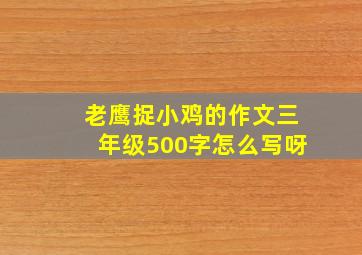 老鹰捉小鸡的作文三年级500字怎么写呀